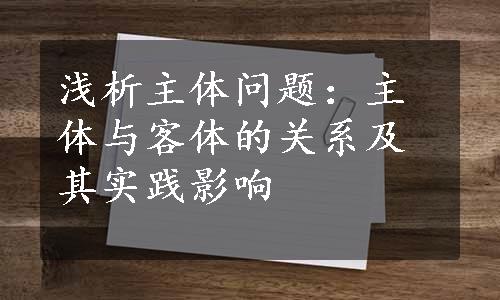 浅析主体问题：主体与客体的关系及其实践影响